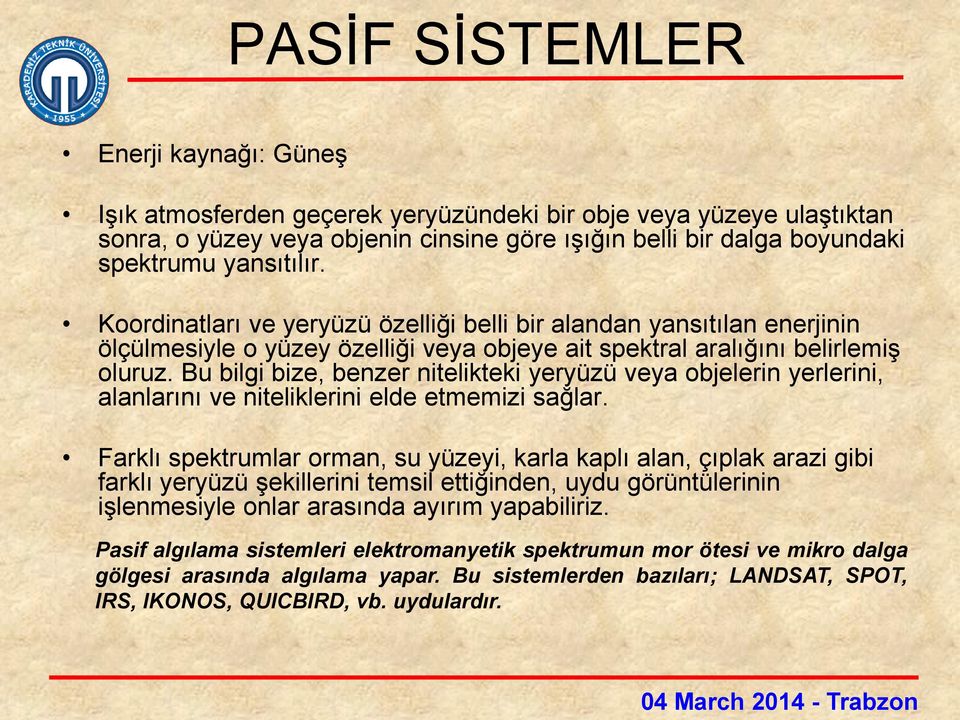 KARADENİZ TEKNİK ÜNİVERSİTESİ
1955

PASİF SİSTEMLER

• Enerji kaynağı: Güneş

• Işık atmosferden geçerek yeryüzündeki bir obje veya yüzeye ulaştıktan sonra, o yüzey veya objenin cinsine göre ışığın belli bir dalga boyundaki spektrumu yansıtılır.

• Koordinatları ve yeryüzü özelliği belli bir alandan yansıtılan enerjinin ölçülmesiyle o yüzey özelliği veya objeye ait spektral aralığını belirlemiş oluruz. Bu bilgi bize, benzer nitelikteki yeryüzü veya objelerin yerlerini, alanlarını ve niteliklerini elde etmemizi sağlar.

• Farklı spektrumlar orman, su yüzeyi, karla kaplı alan, çıplak arazi gibi farklı yeryüzü şekillerini temsil ettiğinden, uydu görüntülerinin işlenmesiyle onlar arasında ayırım yapabiliriz.

Pasif algılama sistemleri elektromanyetik spektrumun mor ötesi ve mikro dalga gölgesi arasında algılama yapar. Bu sistemlerden bazıları; LANDSAT, SPOT, IRS, IKONOS, QUICBIRD, vb. uydulardır.

04 March 2014 - Trabzon